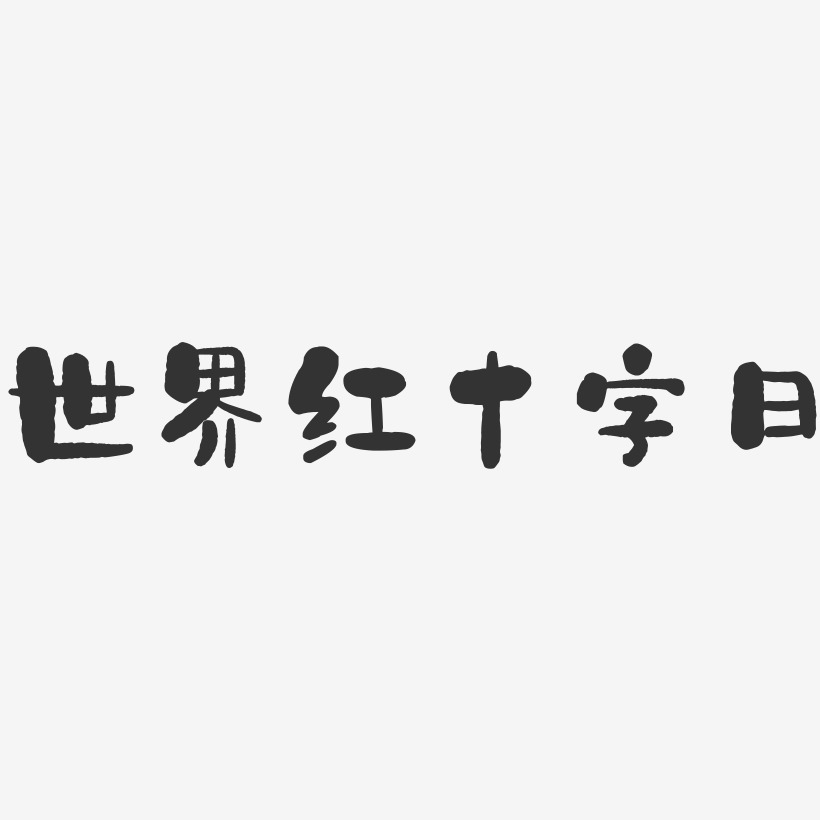 世界红十字日